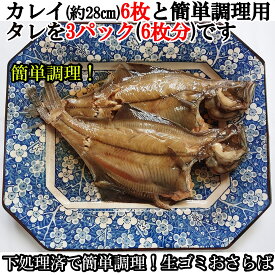 カレイ(約28cm)6枚と簡単調理用タレを3パック(6枚分)です

簡単調理！

下処理済で簡単調理！生ゴミおさらば